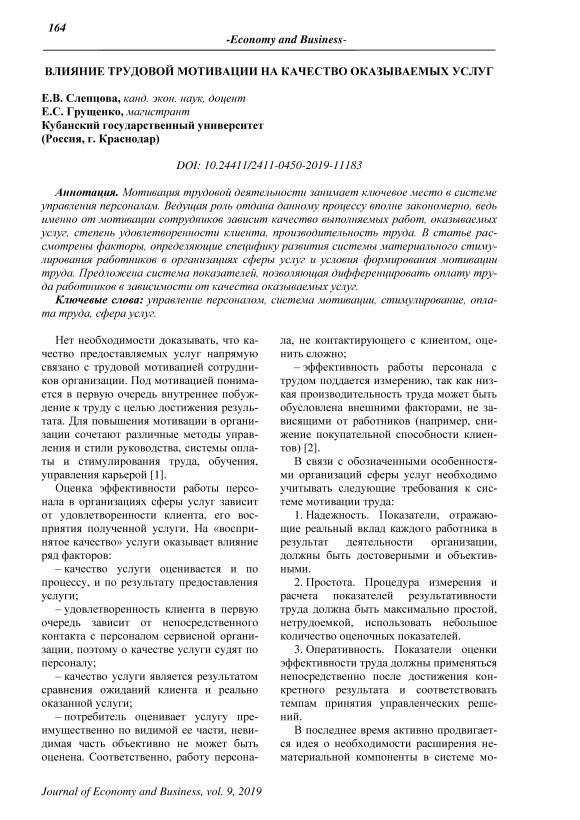 164

-Economy and Business-

ВЛИЯНИЕ ТРУДОВОЙ МОТИВАЦИИ НА КАЧЕСТВО ОКАЗЫВАЕМЫХ УСЛУГ

Е.В. Слепцова, канд. экон. наук, доцент
Е.С. Грущенко, магистрант
Кубанский государственный университет
(Россия, г. Краснодар)

DOI: 10.24411/2411-0450-2019-11183

Аннотация. Мотивация трудовой деятельности занимает ключевое место в системе управления персоналам. Ведущая роль отдана данному процессу вполне закономерно, ведь именно от мотивации сотрудников зависит качество выполняемых работ, оказываемых услуг, степень удовлетворенности клиента, производительность труда. В статье рассмотрены факторы, определяющие специфику развития системы материального стимулирования работников в организациях сферы услуг и условия формирования мотивации труда. Предложена система показателей, позволяющая дифференцировать оплату труда работников в зависимости от качества оказываемых услуг.

Ключевые слова: управление персоналом, система мотивации, стимулирование, оплата труда, сфера услуг.

Нет необходимости доказывать, что качество предоставляемых услуг напрямую связано с трудовой мотивацией сотрудников организации. Под мотивацией понимается в первую очередь внутреннее побуждение к труду с целью достижения результата. Для повышения мотивации в организации сочетают различные методы управления и стили руководства, системы оплаты и стимулирования труда, обучения, управления карьерой [1].

Оценка эффективности работы персонала в организациях сферы услуг зависит от удовлетворенности клиента, его восприятия полученной услуги. На «воспринятое качество» услуги оказывает влияние ряд факторов:

– качество услуги оценивается и по процессу, и по результату предоставления услуги;

– удовлетворенность клиента в первую очередь зависит от непосредственного контакта с персоналом сервисной организации, поэтому о качестве услуги судят по персоналу;

– качество услуги является результатом сравнения ожиданий клиента и реально оказанной услуги;

– потребитель оценивает услугу преимущественно по видимой ее части, невидимая часть объективно не может быть оценена. Соответственно, работу персонала, не контактирующего с клиентом, оценить сложно;

– эффективность работы персонала с трудом поддается измерению, так как низкая производительность труда может быть обусловлена внешними факторами, не зависящими от работников (например, снижение покупательной способности клиентов) [2].

В связи с обозначенными особенностями организаций сферы услуг необходимо учитывать следующие требования к системе мотивации труда:

1. Надежность. Показатели, отражающие реальный вклад каждого работника в результат деятельности организации, должны быть достоверными и объективными.

2. Простота. Процедура измерения и расчета показателей результативности труда должна быть максимально простой, нетрудоемкой, использовать небольшое количество оценочных показателей.

3. Оперативность. Показатели оценки эффективности труда должны применяться непосредственно после достижения конкретного результата и соответствовать темпам принятия управленческих решений.

В последнее время активно продвигается идея о необходимости расширения нематериальной компоненты в системе мо-

Journal of Economy and Business, vol. 9, 2019